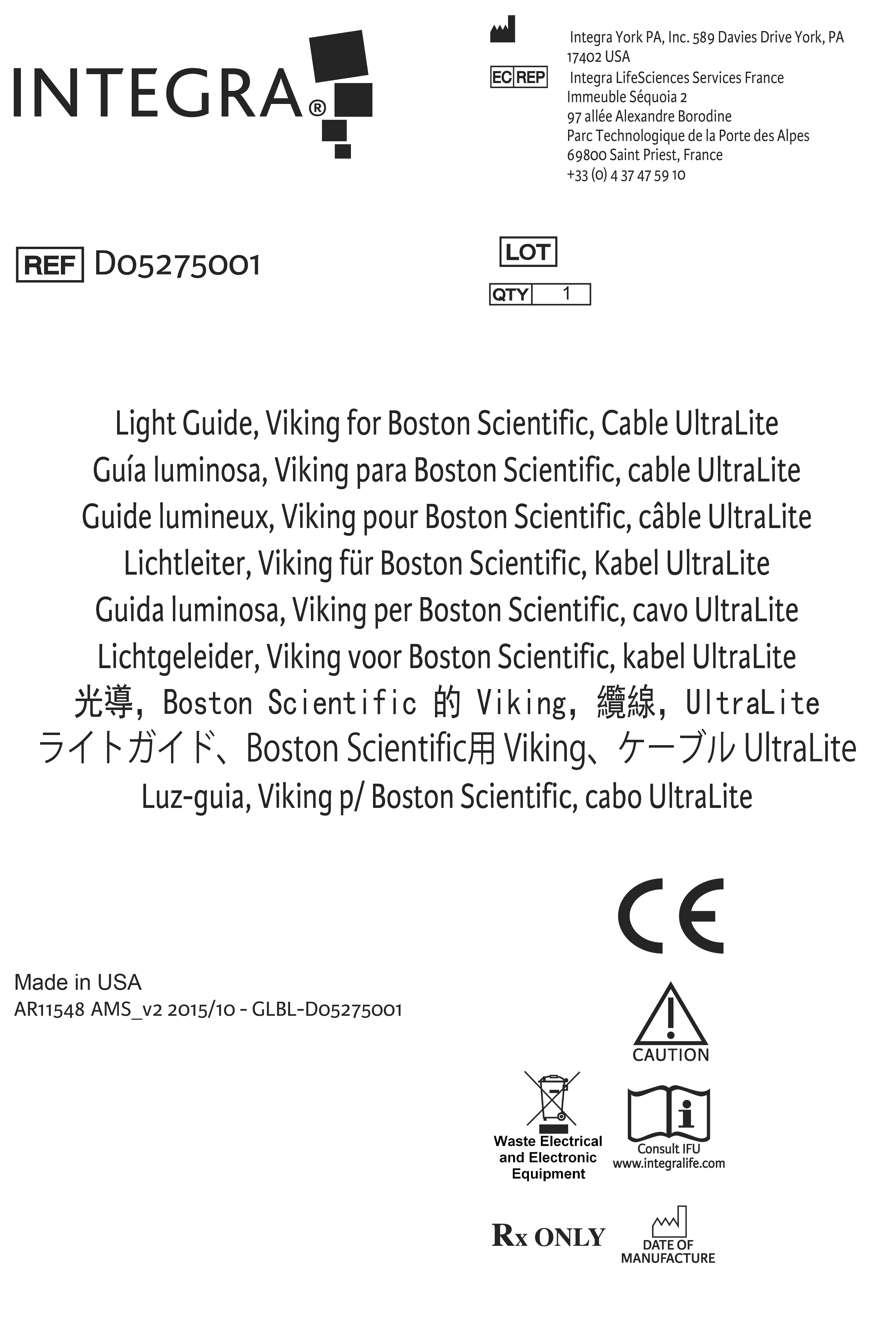 INTEGRA®

Integra York PA, Inc. 589 Davies Drive York, PA 17402 USA

EC REP Integra LifeSciences Services France
Immeuble Séquoia 2
97 allée Alexandre Borodine
Parc Technologique de la Porte des Alpes
69800 Saint Priest, France
+33 (0) 4 37 47 59 10

REF D05275001

LOT

QTY 1

Light Guide, Viking for Boston Scientific, Cable UltraLite
Guía luminosa, Viking para Boston Scientific, cable UltraLite
Guide lumineux, Viking pour Boston Scientific, câble UltraLite
Lichtleiter, Viking für Boston Scientific, Kabel UltraLite
Guida luminosa, Viking per Boston Scientific, cavo UltraLite
Lichtgeleider, Viking voor Boston Scientific, kabel UltraLite
光導, Boston Scientific 的 Viking, 纜線, UltraLite
ライトガイド、Boston Scientific用 Viking、ケーブル UltraLite
Luz-guia, Viking p/ Boston Scientific, cabo UltraLite

CE

Made in USA
AR11548 AMS_v2 2015/10 - GLBL-D05275001

CAUTION

Waste Electrical and Electronic Equipment

Consult IFU
www.integralife.com

Rx ONLY

DATE OF MANUFACTURE